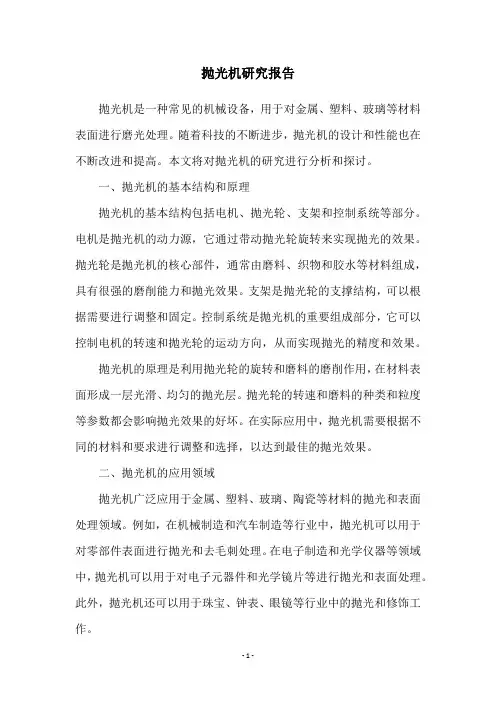 抛光机研究报告

抛光机是一种常见的机械设备，用于对金属、塑料、玻璃等材料表面进行磨光处理。随着科技的不断进步，抛光机的设计和性能也在不断改进和提高。本文将对抛光机的研究进行分析和探讨。

一、抛光机的基本结构和原理

抛光机的基本结构包括电机、抛光轮、支架和控制系统等部分。电机是抛光机的动力源，它通过带动抛光轮旋转来实现抛光的效果。抛光轮是抛光机的核心部件，通常由磨料、织物和胶水等材料组成，具有很强的磨削能力和抛光效果。支架是抛光轮的支撑结构，可以根据需要进行调整和固定。控制系统是抛光机的重要组成部分，它可以控制电机的转速和抛光轮的运动方向，从而实现抛光的精度和效果。

抛光机的原理是利用抛光轮的旋转和磨料的磨削作用，在材料表面形成一层光滑、均匀的抛光层。抛光轮的转速和磨料的种类和粒度等参数都会影响抛光效果的好坏。在实际应用中，抛光机需要根据不同的材料和要求进行调整和选择，以达到最佳的抛光效果。

二、抛光机的应用领域

抛光机广泛应用于金属、塑料、玻璃、陶瓷等材料的抛光和表面处理领域。例如，在机械制造和汽车制造等行业中，抛光机可以用于对零部件表面进行抛光和去毛刺处理。在电子制造和光学仪器等领域中，抛光机可以用于对电子元器件和光学镜片等进行抛光和表面处理。此外，抛光机还可以用于珠宝、钟表、眼镜等行业中的抛光和修饰工作。

- 1 -